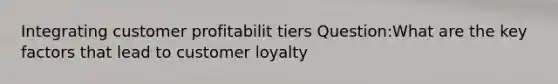 Integrating customer profitabilit tiers Question:What are the key factors that lead to customer loyalty